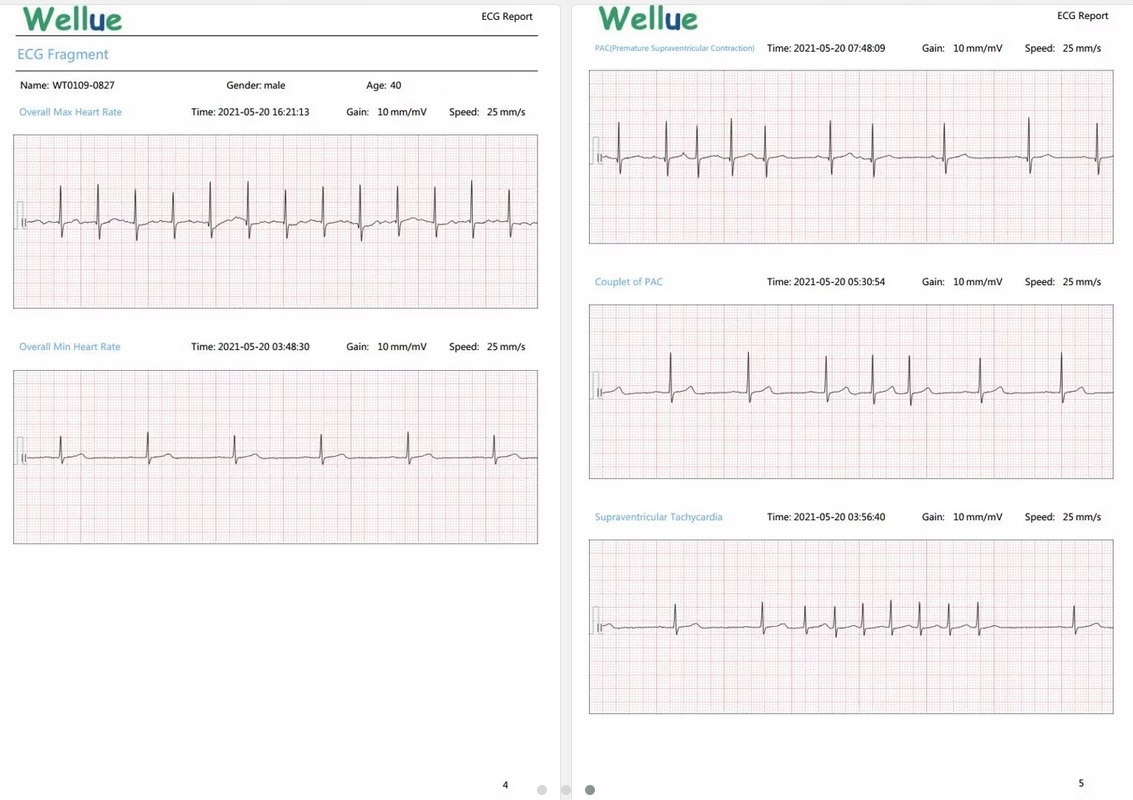 Wellue

ECG Report

ECG Fragment

Name: WT0109-0827 Gender: male Age: 40

Overall Max Heart Rate Time: 2021-05-20 16:21:13 Gain: 10 mm/mV Speed: 25 mm/s

Overall Min Heart Rate Time: 2021-05-20 03:48:30 Gain: 10 mm/mV Speed: 25 mm/s

4

Wellue

ECG Report

PAC(Premature Supraventricular Contraction) Time: 2021-05-20 07:48:09 Gain: 10 mm/mV Speed: 25 mm/s

Couplet of PAC Time: 2021-05-20 05:30:54 Gain: 10 mm/mV Speed: 25 mm/s

Supraventricular Tachycardia Time: 2021-05-20 03:56:40 Gain: 10 mm/mV Speed: 25 mm/s

5